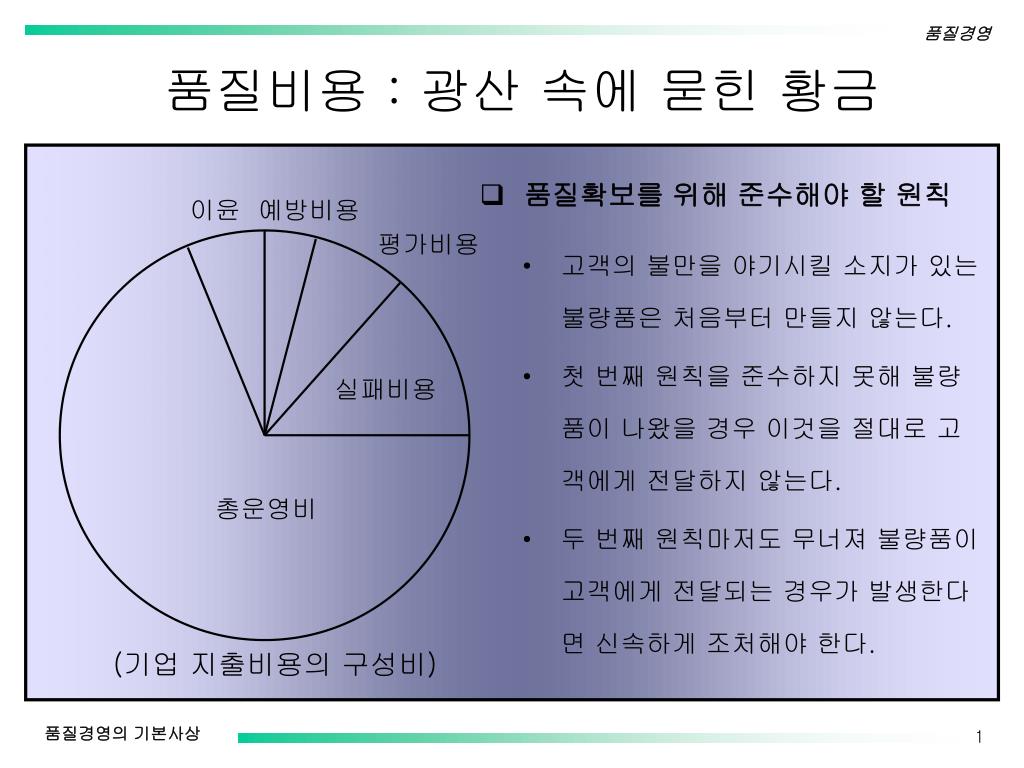 품질경영

품질비용 : 광산 속에 묻힌 황금

이윤 예방비용

평가비용

실패비용

총운영비

(기업 지출비용의 구성비)

❑ 품질확보를 위해 준수해야 할 원칙

• 고객의 불만을 야기시킬 소지가 있는 불량품은 처음부터 만들지 않는다.

• 첫 번째 원칙을 준수하지 못해 불량품이 나왔을 경우 이것을 절대로 고객에게 전달하지 않는다.

• 두 번째 원칙마저도 무너져 불량품이 고객에게 전달되는 경우가 발생한다면 신속하게 조처해야 한다.

품질경영의 기본사상

1